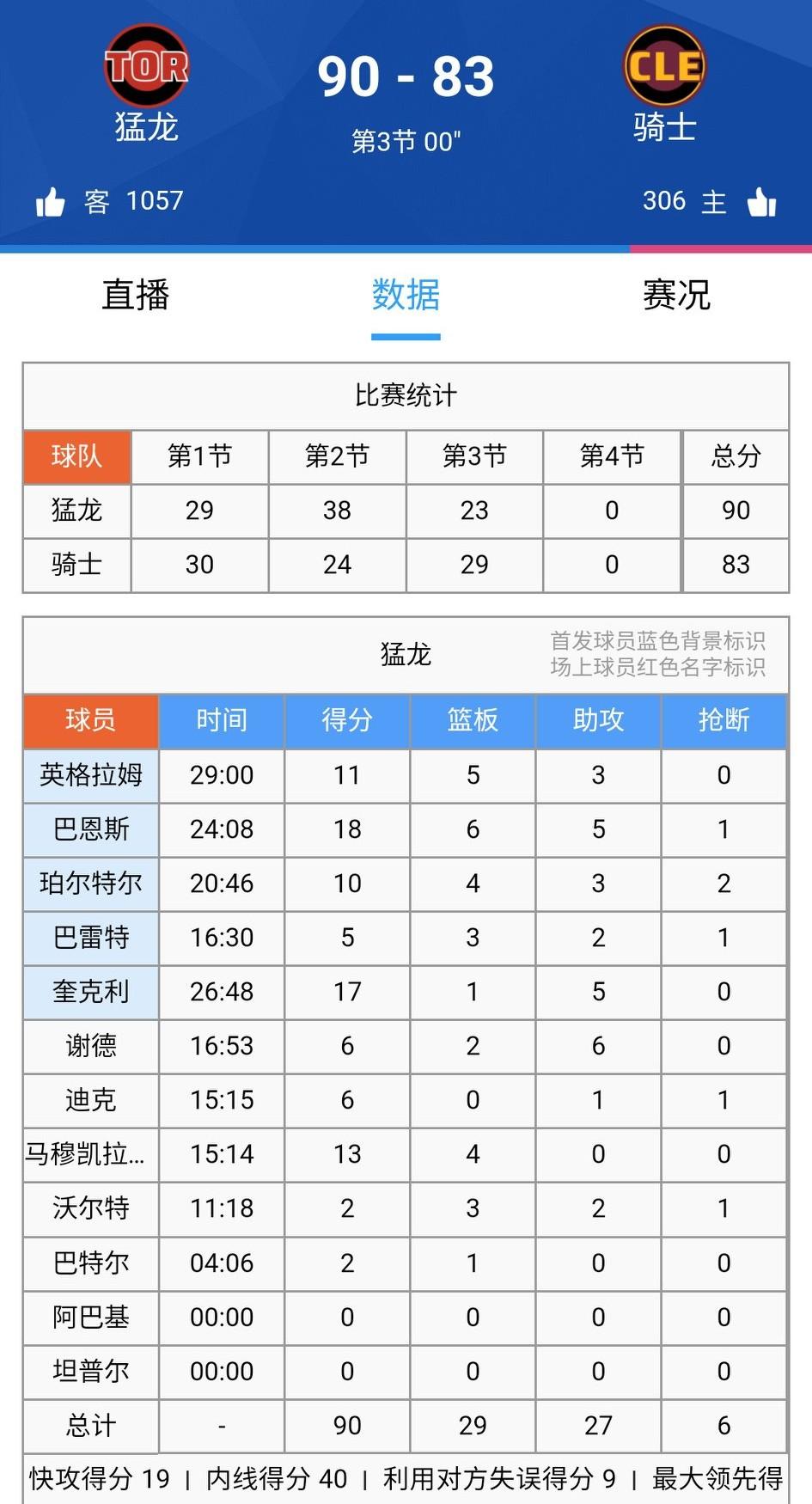 TOR
猛龙
90 - 83
第3节 00"
CLE
骑士
客 1057
306 主

直播 数据 赛况

比赛统计

| 球队 | 第1节 | 第2节 | 第3节 | 第4节 | 总分 |
|---|---|---|---|---|---|
| 猛龙 | 29 | 38 | 23 | 0 | 90 |
| 骑士 | 30 | 24 | 29 | 0 | 83 |

猛龙
首发球员蓝色背景标识
场上球员红色名字标识

| 球员 | 时间 | 得分 | 篮板 | 助攻 | 抢断 |
|---|---|---|---|---|---|
| 英格拉姆 | 29:00 | 11 | 5 | 3 | 0 |
| 巴恩斯 | 24:08 | 18 | 6 | 5 | 1 |
| 珀尔特尔 | 20:46 | 10 | 4 | 3 | 2 |
| 巴雷特 | 16:30 | 5 | 3 | 2 | 1 |
| 奎克利 | 26:48 | 17 | 1 | 5 | 0 |
| 谢德 | 16:53 | 6 | 2 | 6 | 0 |
| 迪克 | 15:15 | 6 | 0 | 1 | 1 |
| 马穆凯拉... | 15:14 | 13 | 4 | 0 | 0 |
| 沃尔特 | 11:18 | 2 | 3 | 2 | 1 |
| 巴特尔 | 04:06 | 2 | 1 | 0 | 0 |
| 阿巴基 | 00:00 | 0 | 0 | 0 | 0 |
| 坦普尔 | 00:00 | 0 | 0 | 0 | 0 |
| 总计 | - | 90 | 29 | 27 | 6 |

快攻得分 19 | 内线得分 40 | 利用对方失误得分 9 | 最大领先得